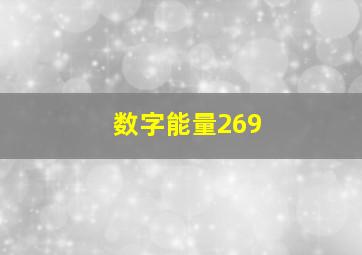 数字能量269